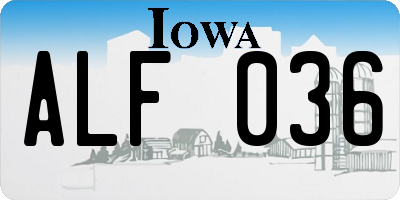 IOWA

ALF 036